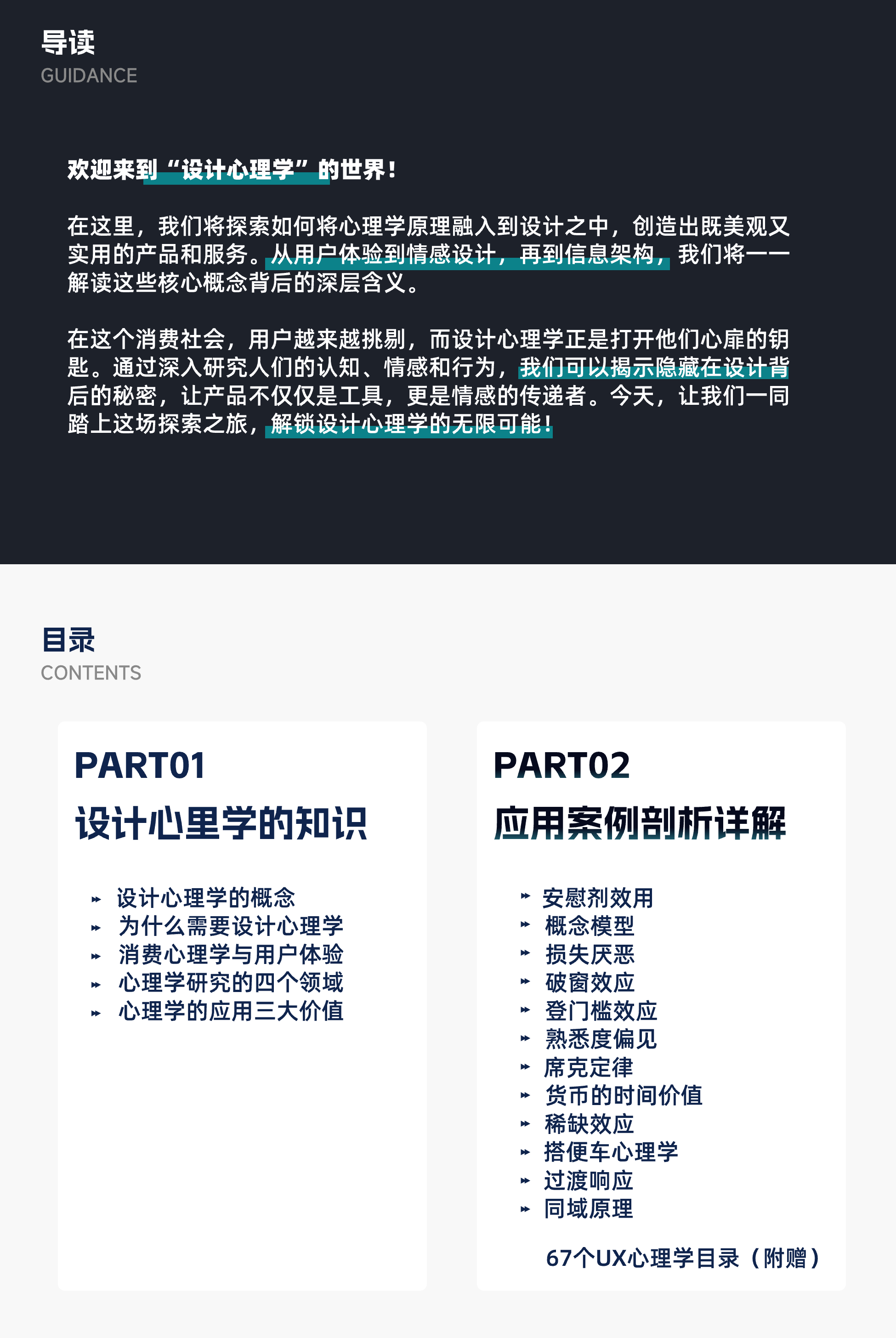 导读
GUIDANCE

欢迎来到“设计心理学”的世界！

在这里，我们将探索如何将心理学原理融入到设计之中，创造出既美观又实用的产品和服务。从用户体验到情感设计，再到信息架构，我们将一一解读这些核心概念背后的深层含义。

在这个消费社会，用户越来越挑剔，而设计心理学正是打开他们心扉的钥匙。通过深入研究人们的认知、情感和行为，我们可以揭示隐藏在设计背后的秘密，让产品不仅仅是工具，更是情感的传递者。今天，让我们一同踏上这场探索之旅，解锁设计心理学的无限可能！

目录
CONTENTS

PART01
设计心里学的知识

设计心理学的概念
为什么需要设计心理学
消费心理学与用户体验
心理学研究的四个领域
心理学的应用三大价值

PART02
应用案例剖析详解

安慰剂效用
概念模型
损失厌恶
破窗效应
登门槛效应
熟悉度偏见
席克定律
货币的时间价值
稀缺效应
搭便车心理学
过渡响应
同域原理

67个UX心理学目录（附赠）